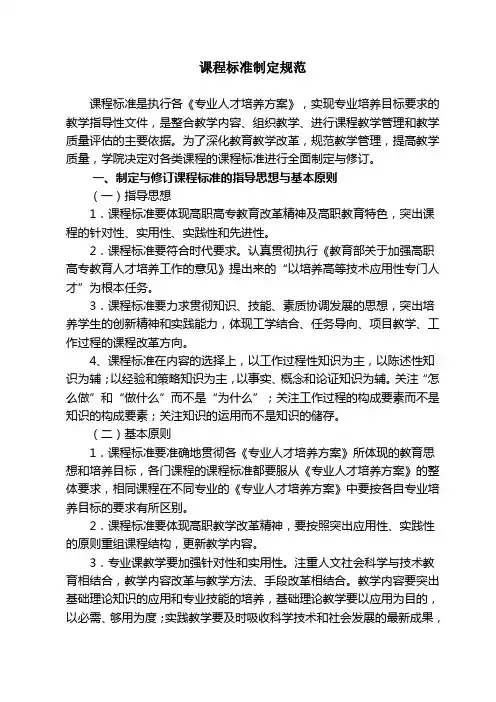 课程标准制定规范

课程标准是执行各《专业人才培养方案》，实现专业培养目标要求的教学指导性文件，是整合教学内容、组织教学、进行课程教学管理和教学质量评估的主要依据。为了深化教育教学改革，规范教学管理，提高教学质量，学院决定对各类课程的课程标准进行全面制定与修订。

一、制定与修订课程标准的指导思想与基本原则

（一）指导思想

1．课程标准要体现高职高专教育改革精神及高职教育特色，突出课程的针对性、实用性、实践性和先进性。

2．课程标准要符合时代要求。认真贯彻执行《教育部关于加强高职高专教育人才培养工作的意见》提出来的“以培养高等技术应用性专门人才”为根本任务。

3．课程标准要力求贯彻知识、技能、素质协调发展的思想，突出培养学生的创新精神和实践能力，体现工学结合、任务导向、项目教学、工作过程的课程改革方向。

4、课程标准在内容的选择上，以工作过程性知识为主，以陈述性知识为辅；以经验和策略知识为主，以事实、概念和论证知识为辅。关注“怎么做”和“做什么”而不是“为什么”；关注工作过程的构成要素而不是知识的构成要素；关注知识的运用而不是知识的储存。

（二）基本原则

1．课程标准要准确地贯彻各《专业人才培养方案》所体现的教育思想和培养目标，各门课程的课程标准都要服从《专业人才培养方案》的整体要求，相同课程在不同专业的《专业人才培养方案》中要按各自专业培养目标的要求有所区别。

2．课程标准要体现高职教学改革精神，要按照突出应用性、实践性的原则重组课程结构，更新教学内容。

3．专业课教学要加强针对性和实用性。注重人文社会科学与技术教育相结合，教学内容改革与教学方法、手段改革相结合。教学内容要突出基础理论知识的应用和专业技能的培养，基础理论教学要以应用为目的，以必需、够用为度；实践教学要及时吸收科学技术和社会发展的最新成果，